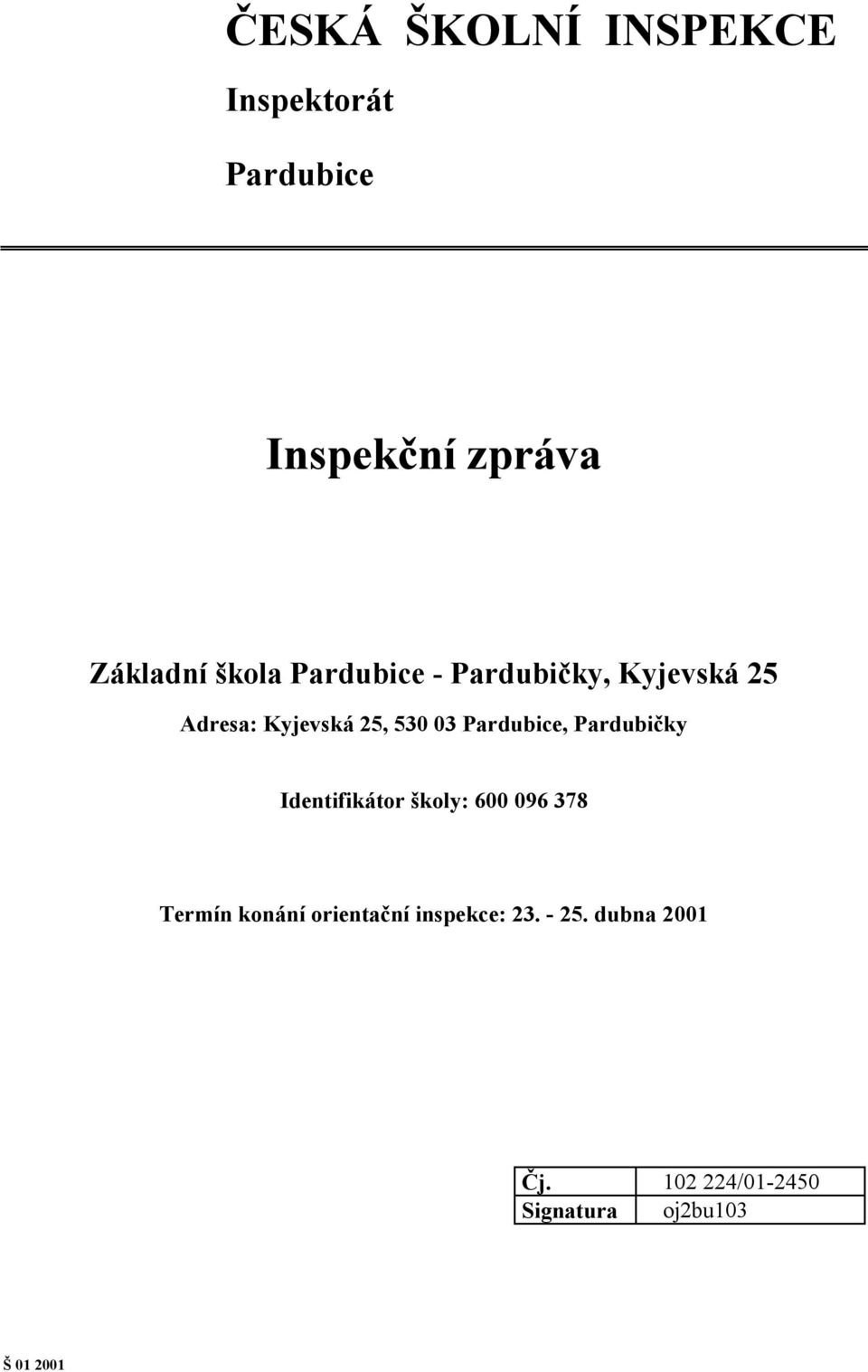 ČESKÁ ŠKOLNÍ INSPEKCE

Inspektorát

Pardubice

Inspekční zpráva

Základní škola Pardubice - Pardubičky, Kyjevská 25

Adresa: Kyjevská 25, 530 03 Pardubice, Pardubičky

Identifikátor školy: 600 096 378

Termín konání orientační inspekce: 23. - 25. dubna 2001

| Čj. | 102 224/01-2450 |
|---|---|
| Signatura | oj2bu103 |

Š 01 2001